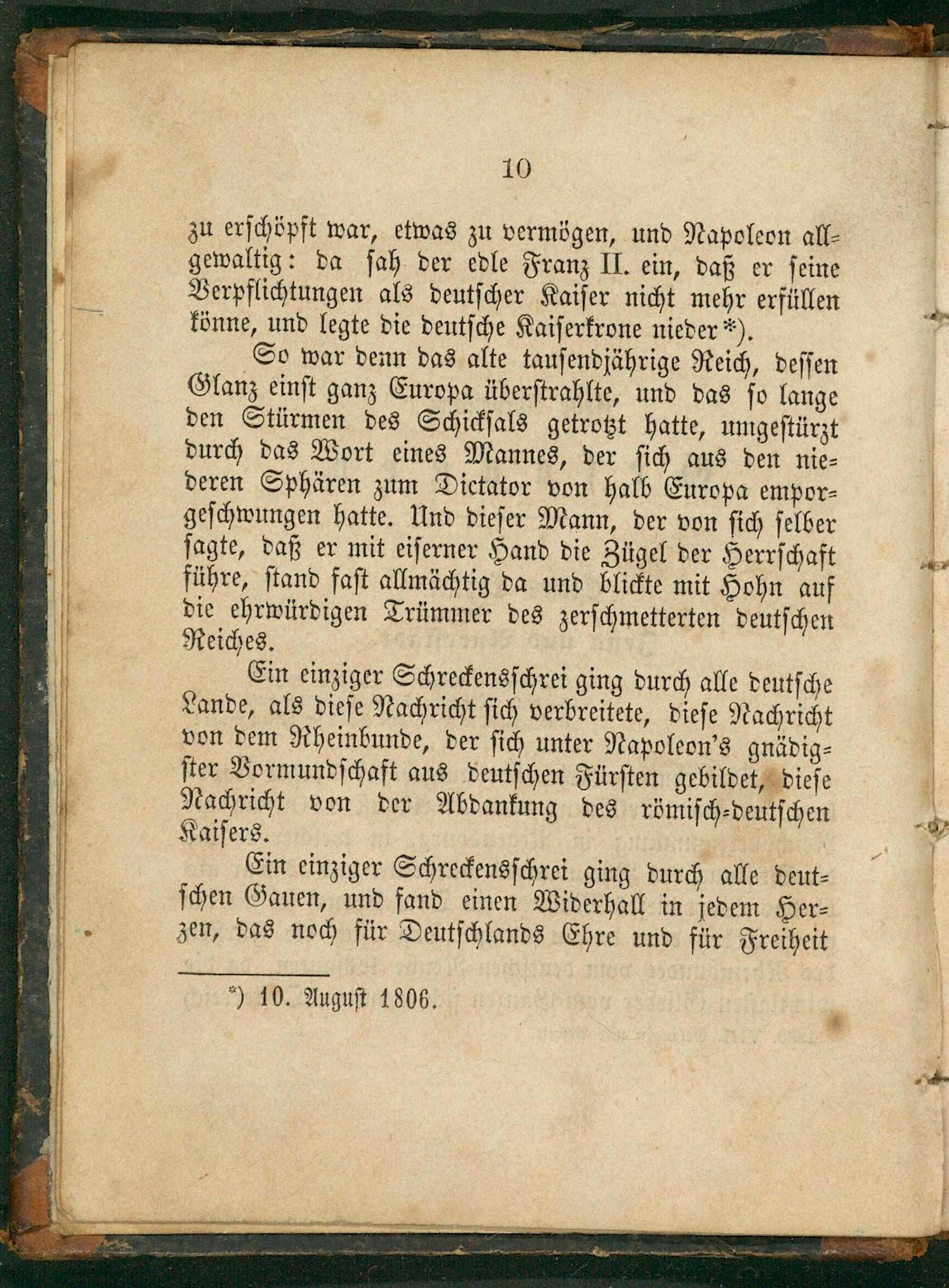 10

zu erschöpft war, etwas zu vermögen, und Napoleon allgewaltig: da sah der edle Franz II. ein, daß er seine Verpflichtungen als deutscher Kaiser nicht mehr erfüllen könne, und legte die deutsche Kaiserkrone nieder*).

So war denn das alte tausendjährige Reich, dessen Glanz einst ganz Europa überstrahlte, und das so lange den Stürmen des Schicksals getrotzt hatte, umgestürzt durch das Wort eines Mannes, der sich aus den niederen Sphären zum Dictator von halb Europa emporgeschwungen hatte. Und dieser Mann, der von sich selber sagte, daß er mit eiserner Hand die Zügel der Herrschaft führe, stand fast allmächtig da und blickte mit Hohn auf die ehrwürdigen Trümmer des zerschmetterten deutschen Reiches.

Ein einziger Schreckensschrei ging durch alle deutsche Lande, als diese Nachricht sich verbreitete, diese Nachricht von dem Rheinbunde, der sich unter Napoleon's gnädigster Vormundschaft aus deutschen Fürsten gebildet, diese Nachricht von der Abdankung des römisch-deutschen Kaisers.

Ein einziger Schreckensschrei ging durch alle deutschen Gauen, und fand einen Widerhall in jedem Herzen, das noch für Deutschlands Ehre und für Freiheit

*) 10. August 1806.